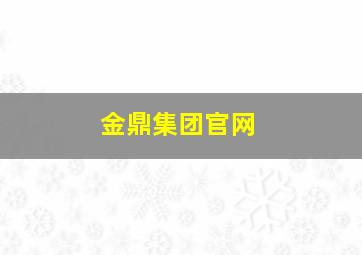 金鼎集团官网